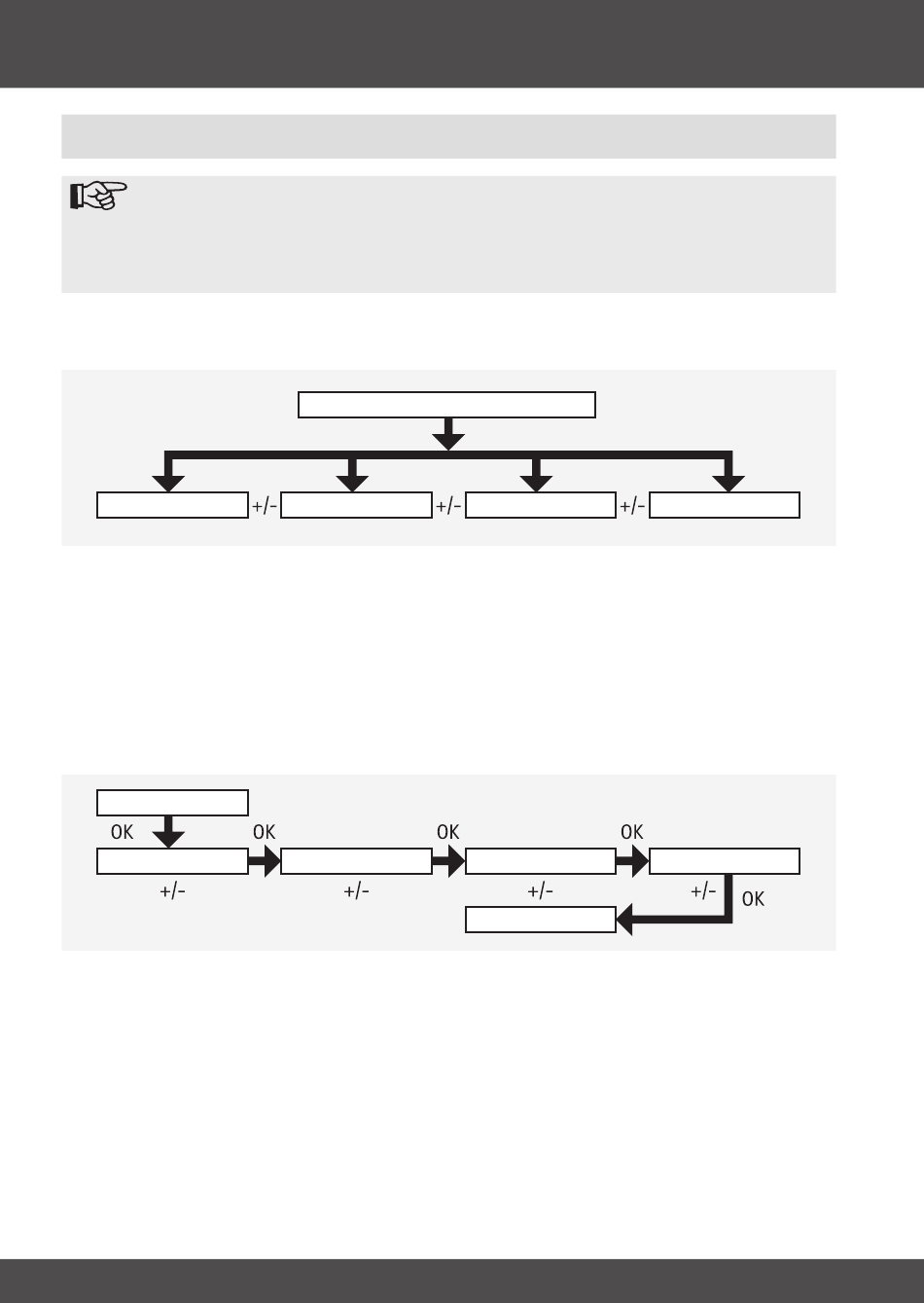 +/- +/- +/-

OK OK OK OK

+/- +/- +/- +/- OK